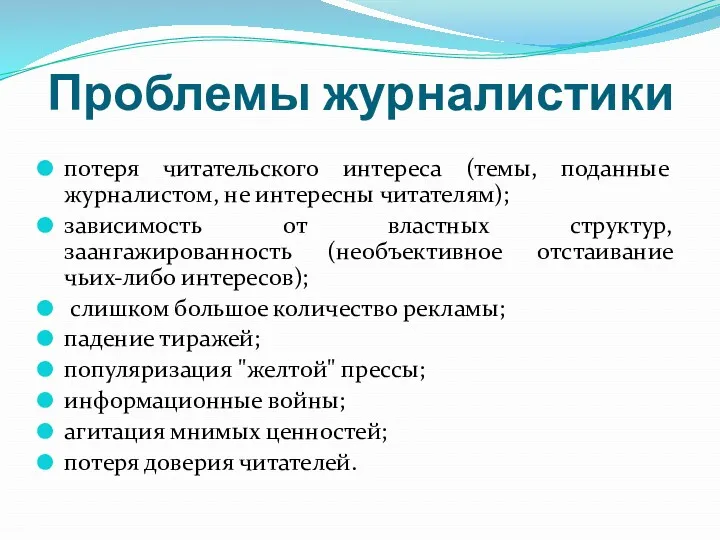 Проблемы журналистики

потеря читательского интереса (темы, поданные журналистом, не интересны читателям);

зависимость от властных структур, заангажированность (необъективное отстаивание чьих-либо интересов);

слишком большое количество рекламы;

падение тиражей;

популяризация "желтой" прессы;

информационные войны;

агитация мнимых ценностей;

потеря доверия читателей.